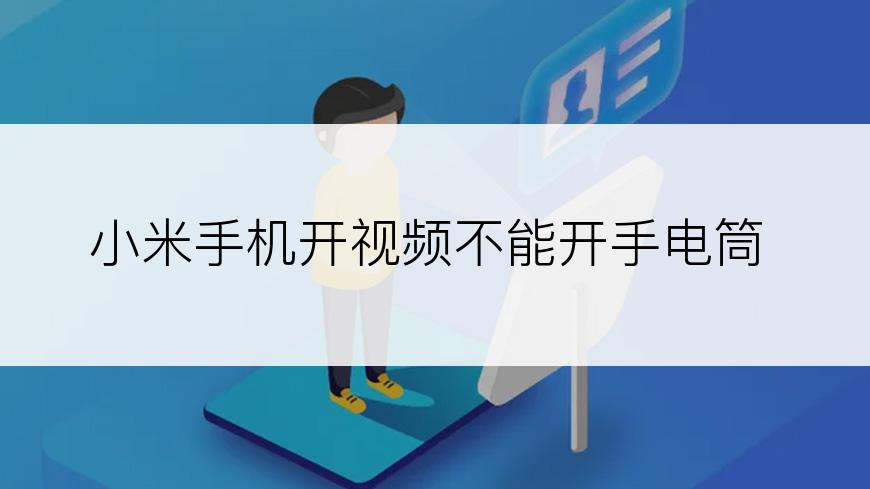 小米手机开视频不能开手电筒